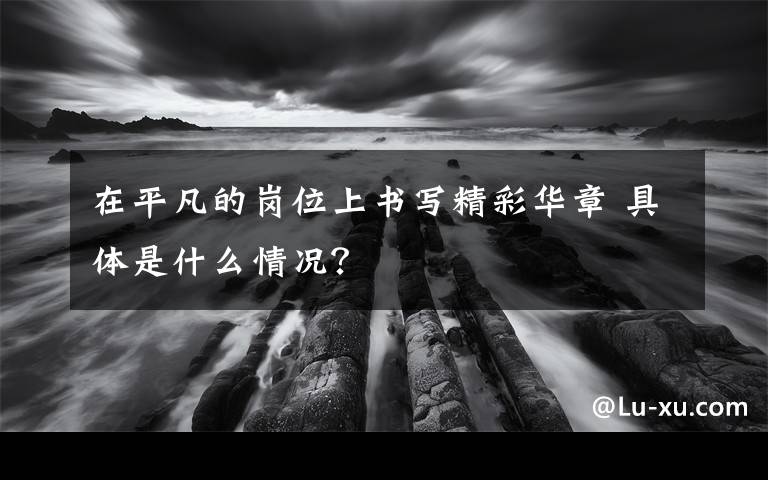 在平凡的岗位上书写精彩华章 具体是什么情况?

@Lu-xu.com